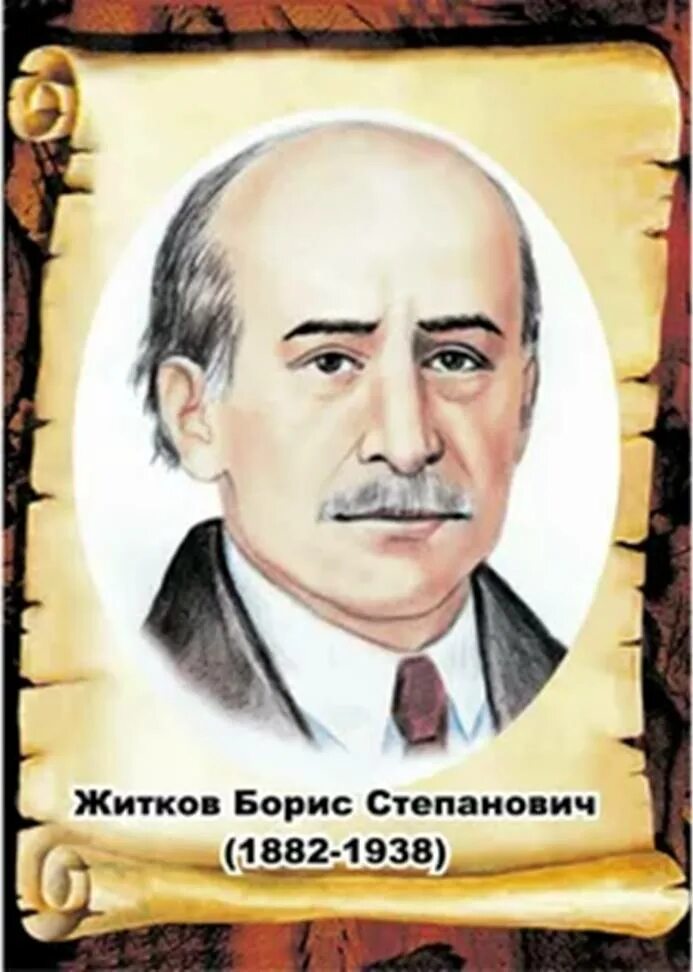 Житков Борис Степанович
(1882-1938)